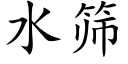 水筛